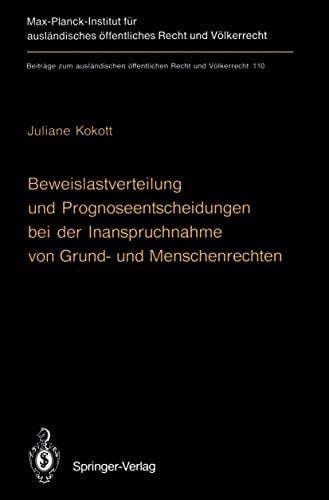 Max-Planck-Institut für ausländisches öffentliches Recht und Völkerrecht

Beiträge zum ausländischen öffentlichen Recht und Völkerrecht 110

Juliane Kokott

Beweislastverteilung und Prognoseentscheidungen bei der Inanspruchnahme von Grund- und Menschenrechten

Springer-Verlag